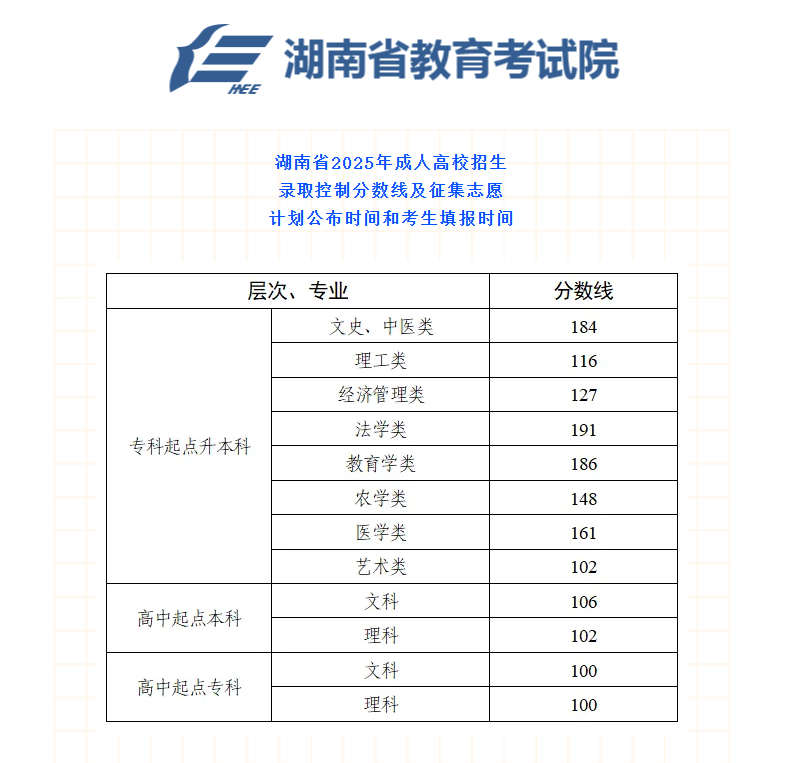 HEE 湖南省教育考试院

湖南省2025年成人高校招生
录取控制分数线及征集志愿
计划公布时间和考生填报时间

| 层次、专业 | | 分数线 |
|---|---|---|
| 专科起点升本科 | 文史、中医类 | 184 |
| | 理工类 | 116 |
| | 经济管理类 | 127 |
| | 法学类 | 191 |
| | 教育学类 | 186 |
| | 农学类 | 148 |
| | 医学类 | 161 |
| | 艺术类 | 102 |
| 高中起点本科 | 文科 | 106 |
| | 理科 | 102 |
| 高中起点专科 | 文科 | 100 |
| | 理科 | 100 |